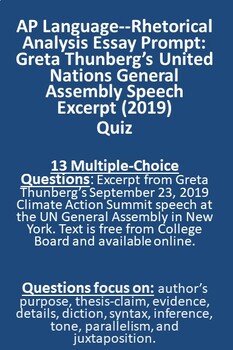 AP Language--Rhetorical Analysis Essay Prompt: Greta Thunberg's United Nations General Assembly Speech Excerpt (2019) Quiz

13 Multiple-Choice Questions: Excerpt from Greta Thunberg's September 23, 2019 Climate Action Summit speech at the UN General Assembly in New York. Text is free from College Board and available online.

Questions focus on: author's purpose, thesis-claim, evidence, details, diction, syntax, inference, tone, parallelism, and juxtaposition.